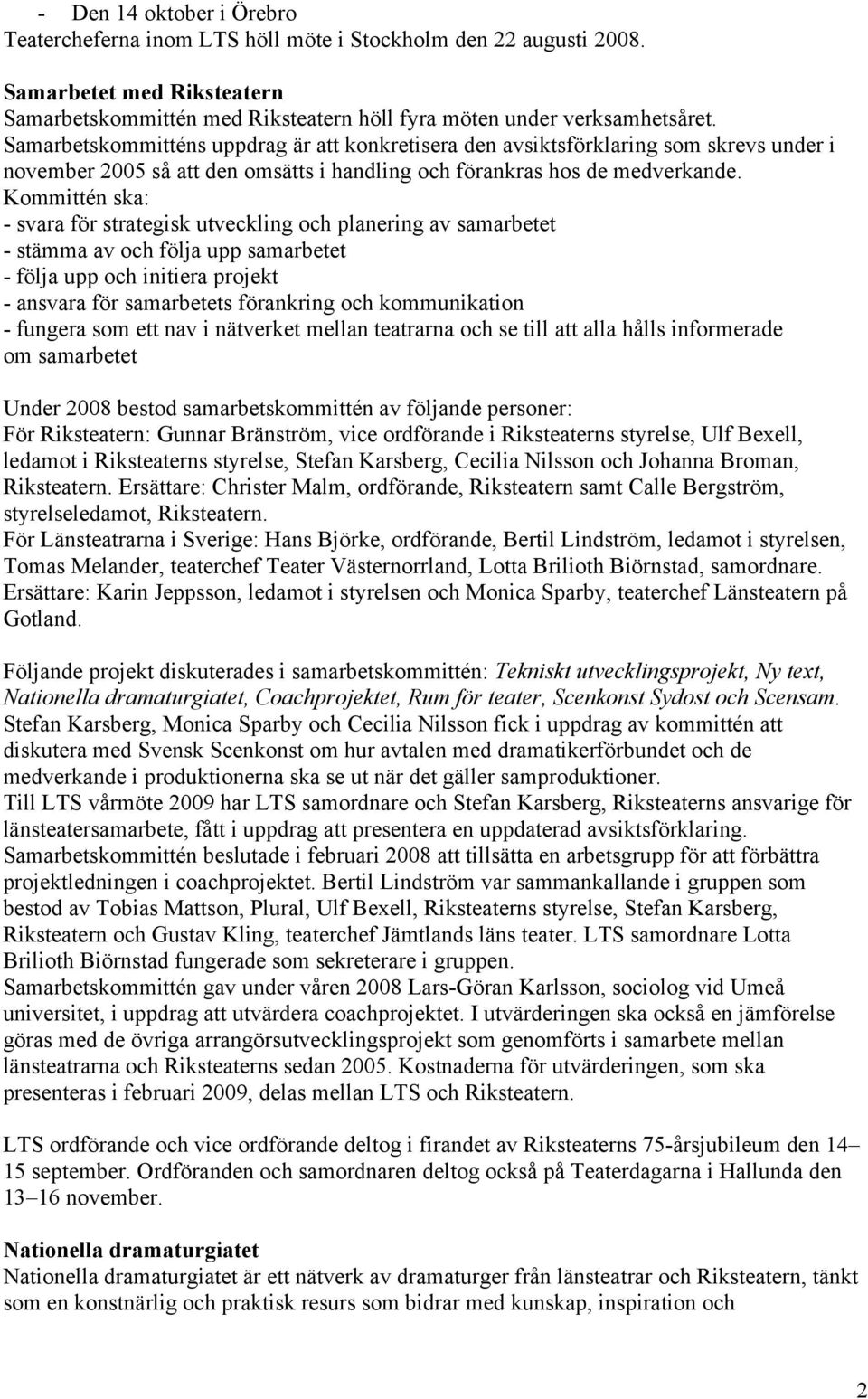 - Den 14 oktober i Örebro
Teatercheferna inom LTS höll möte i Stockholm den 22 augusti 2008.

Samarbetet med Riksteatern
Samarbetskommittén med Riksteatern höll fyra möten under verksamhetsåret. Samarbetskommitténs uppdrag är att konkretisera den avsiktsförklaring som skrevs under i november 2005 så att den omsätts i handling och förankras hos de medverkande. Kommittén ska:
- svara för strategisk utveckling och planering av samarbetet
- stämma av och följa upp samarbetet
- följa upp och initiera projekt
- ansvara för samarbetets förankring och kommunikation
- fungera som ett nav i nätverket mellan teatrarna och se till att alla hålls informerade om samarbetet

Under 2008 bestod samarbetskommittén av följande personer:
För Riksteatern: Gunnar Bränström, vice ordförande i Riksteaterns styrelse, Ulf Bexell, ledamot i Riksteaterns styrelse, Stefan Karsberg, Cecilia Nilsson och Johanna Broman, Riksteatern. Ersättare: Christer Malm, ordförande, Riksteatern samt Calle Bergström, styrelseledamot, Riksteatern.
För Länsteatrarna i Sverige: Hans Björke, ordförande, Bertil Lindström, ledamot i styrelsen, Tomas Melander, teaterchef Teater Västernorrland, Lotta Brilioth Biörnstad, samordnare. Ersättare: Karin Jeppsson, ledamot i styrelsen och Monica Sparby, teaterchef Länsteatern på Gotland.

Följande projekt diskuterades i samarbetskommittén: Tekniskt utvecklingsprojekt, Ny text, Nationella dramaturgiatet, Coachprojektet, Rum för teater, Scenkonst Sydost och Scensam. Stefan Karsberg, Monica Sparby och Cecilia Nilsson fick i uppdrag av kommittén att diskutera med Svensk Scenkonst om hur avtalen med dramatikerförbundet och de medverkande i produktionerna ska se ut när det gäller samproduktioner.
Till LTS vårmöte 2009 har LTS samordnare och Stefan Karsberg, Riksteaterns ansvarige för länsteatersamarbete, fått i uppdrag att presentera en uppdaterad avsiktsförklaring.
Samarbetskommittén beslutade i februari 2008 att tillsätta en arbetsgrupp för att förbättra projektledningen i coachprojektet. Bertil Lindström var sammankallande i gruppen som bestod av Tobias Mattson, Plural, Ulf Bexell, Riksteaterns styrelse, Stefan Karsberg, Riksteatern och Gustav Kling, teaterchef Jämtlands läns teater. LTS samordnare Lotta Brilioth Biörnstad fungerade som sekreterare i gruppen.
Samarbetskommittén gav under våren 2008 Lars-Göran Karlsson, sociolog vid Umeå universitet, i uppdrag att utvärdera coachprojektet. I utvärderingen ska också en jämförelse göras med de övriga arrangörsutvecklingsprojekt som genomförts i samarbete mellan länsteatrarna och Riksteaterns sedan 2005. Kostnaderna för utvärderingen, som ska presenteras i februari 2009, delas mellan LTS och Riksteatern.

LTS ordförande och vice ordförande deltog i firandet av Riksteaterns 75-årsjubileum den 14–15 september. Ordföranden och samordnaren deltog också på Teaterdagarna i Hallunda den 13–16 november.

Nationella dramaturgiatet
Nationella dramaturgiatet är ett nätverk av dramaturger från länsteatrar och Riksteatern, tänkt som en konstnärlig och praktisk resurs som bidrar med kunskap, inspiration och

2